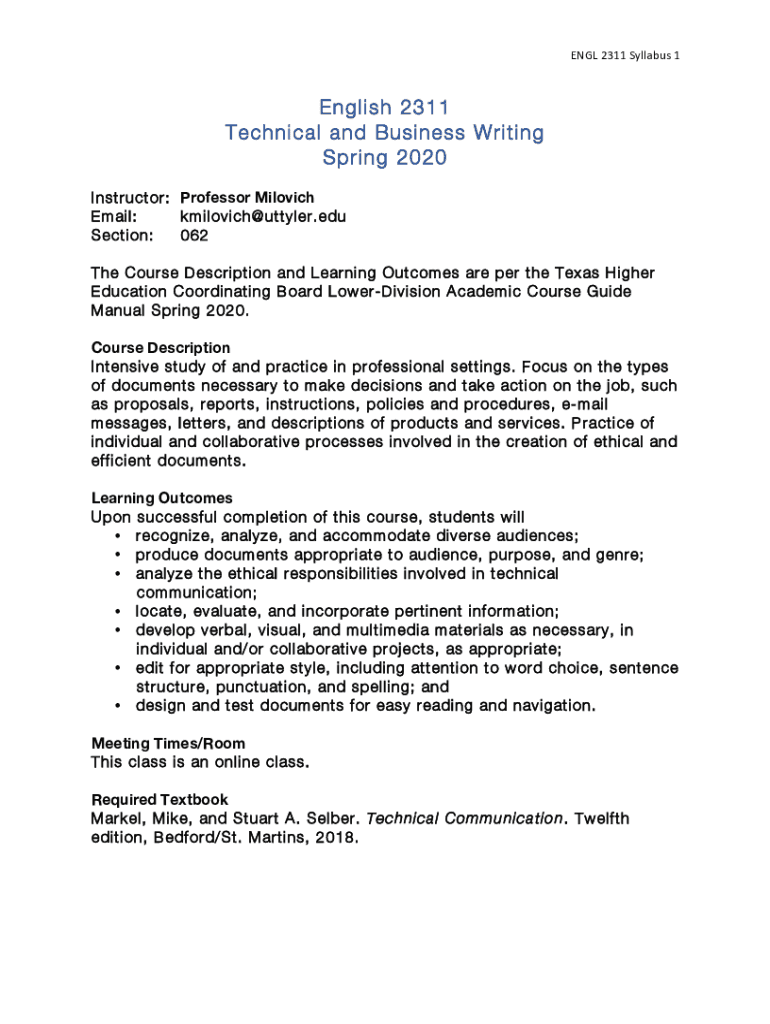 ENGL 2311 Syllabus 1

English 2311
Technical and Business Writing
Spring 2020

Instructor: Professor Milovich
Email: kmilovich@uttyler.edu
Section: 062

The Course Description and Learning Outcomes are per the Texas Higher Education Coordinating Board Lower-Division Academic Course Guide Manual Spring 2020.

Course Description
Intensive study of and practice in professional settings. Focus on the types of documents necessary to make decisions and take action on the job, such as proposals, reports, instructions, policies and procedures, e-mail messages, letters, and descriptions of products and services. Practice of individual and collaborative processes involved in the creation of ethical and efficient documents.

Learning Outcomes
Upon successful completion of this course, students will
• recognize, analyze, and accommodate diverse audiences;
• produce documents appropriate to audience, purpose, and genre;
• analyze the ethical responsibilities involved in technical communication;
• locate, evaluate, and incorporate pertinent information;
• develop verbal, visual, and multimedia materials as necessary, in individual and/or collaborative projects, as appropriate;
• edit for appropriate style, including attention to word choice, sentence structure, punctuation, and spelling; and
• design and test documents for easy reading and navigation.

Meeting Times/Room
This class is an online class.

Required Textbook
Markel, Mike, and Stuart A. Selber. Technical Communication. Twelfth edition, Bedford/St. Martins, 2018.